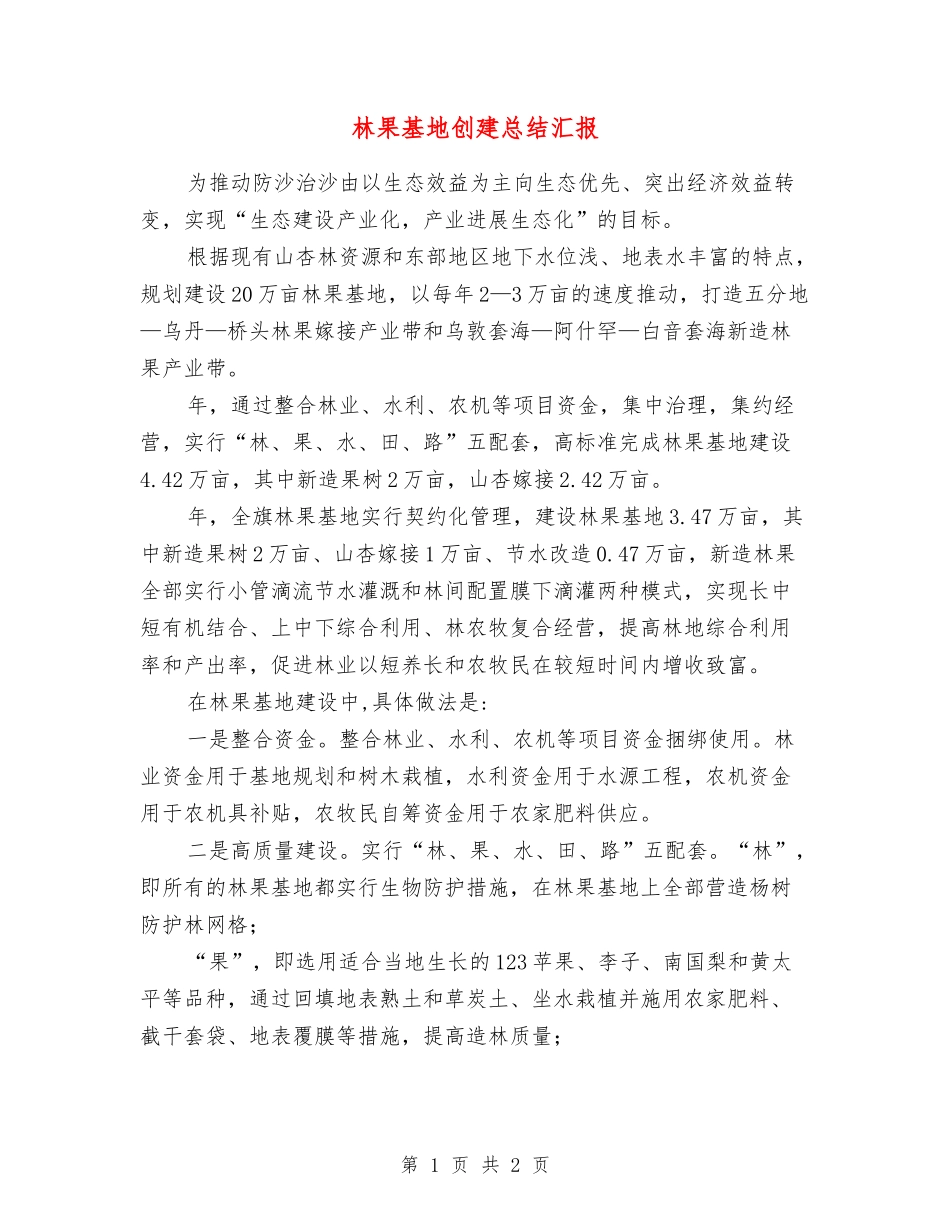 林果基地创建总结汇报

为推动防沙治沙由以生态效益为主向生态优先、突出经济效益转变，实现“生态建设产业化，产业进展生态化”的目标。

根据现有山杏林资源和东部地区地下水位浅、地表水丰富的特点，规划建设20万亩林果基地，以每年2—3万亩的速度推动，打造五分地—乌丹—桥头林果嫁接产业带和乌敦套海—阿什罕—白音套海新造林果产业带。

年，通过整合林业、水利、农机等项目资金，集中治理，集约经营，实行“林、果、水、田、路”五配套，高标准完成林果基地建设4.42万亩，其中新造果树2万亩，山杏嫁接2.42万亩。

年，全旗林果基地实行契约化管理，建设林果基地3.47万亩，其中新造果树2万亩、山杏嫁接1万亩、节水改造0.47万亩，新造林果全部实行小管滴流节水灌溉和林间配置膜下滴灌两种模式，实现长中短有机结合、上中下综合利用、林农牧复合经营，提高林地综合利用率和产出率，促进林业以短养长和农牧民在较短时间内增收致富。

在林果基地建设中,具体做法是:

一是整合资金。整合林业、水利、农机等项目资金捆绑使用。林业资金用于基地规划和树木栽植，水利资金用于水源工程，农机资金用于农机具补贴，农牧民自筹资金用于农家肥料供应。

二是高质量建设。实行“林、果、水、田、路”五配套。“林”，即所有的林果基地都实行生物防护措施，在林果基地上全部营造杨树防护林网格；

“果”，即选用适合当地生长的123苹果、李子、南国梨和黄太平等品种，通过回填地表熟土和草炭土、坐水栽植并施用农家肥料、截干套袋、地表覆膜等措施，提高造林质量；

第 1 页 共 2 页